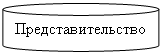 Представительство